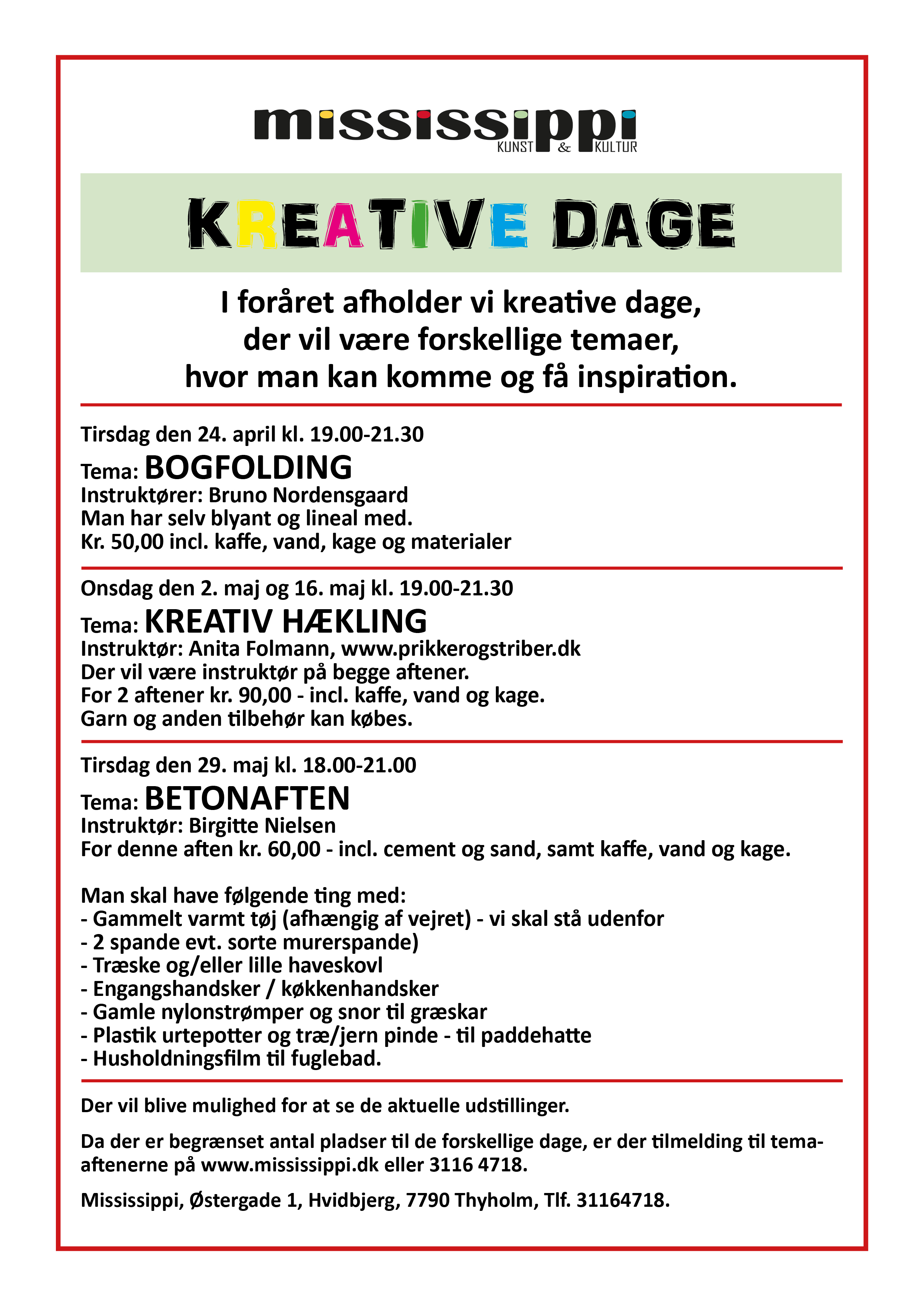 mississippi
KUNST & KULTUR

KREATIVE DAGE

I foråret afholder vi kreative dage, der vil være forskellige temaer, hvor man kan komme og få inspiration.

Tirsdag den 24. april kl. 19.00-21.30
Tema: BOGFOLDING
Instruktører: Bruno Nordensgaard
Man har selv blyant og lineal med.
Kr. 50,00 incl. kaffe, vand, kage og materialer

Onsdag den 2. maj og 16. maj kl. 19.00-21.30
Tema: KREATIV HÆKLING
Instruktør: Anita Folmann, www.prikkerogstriber.dk
Der vil være instruktør på begge aftener.
For 2 aftener kr. 90,00 - incl. kaffe, vand og kage.
Garn og anden tilbehør kan købes.

Tirsdag den 29. maj kl. 18.00-21.00
Tema: BETONAFTEN
Instruktør: Birgitte Nielsen
For denne aften kr. 60,00 - incl. cement og sand, samt kaffe, vand og kage.

Man skal have følgende ting med:
- Gammelt varmt tøj (afhængig af vejret) - vi skal stå udenfor
- 2 spande evt. sorte murerspande)
- Træske og/eller lille haveskovl
- Engangshandsker / køkkenhandsker
- Gamle nylonstrømper og snor til græskar
- Plastik urtepotter og træ/jern pinde - til paddehatte
- Husholdningsfilm til fuglebad.

Der vil blive mulighed for at se de aktuelle udstillinger.

Da der er begrænset antal pladser til de forskellige dage, er der tilmelding til temaaftenerne på www.mississippi.dk eller 3116 4718.

Mississippi, Østergade 1, Hvidbjerg, 7790 Thyholm, Tlf. 31164718.